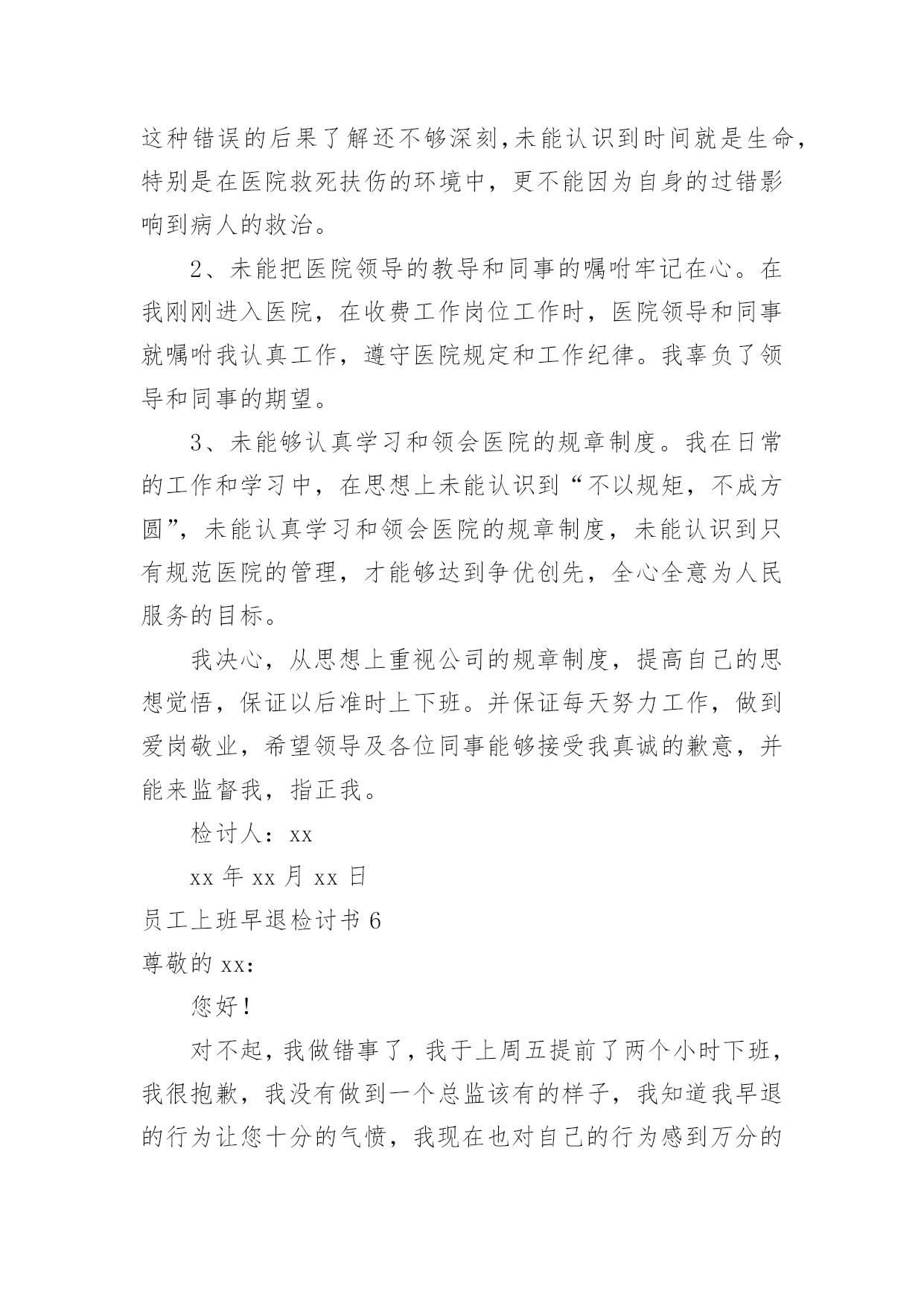 这种错误的后果了解还不够深刻,未能认识到时间就是生命,特别是在医院救死扶伤的环境中，更不能因为自身的过错影响到病人的救治。

2、未能把医院领导的教导和同事的嘱咐牢记在心。在我刚刚进入医院，在收费工作岗位工作时，医院领导和同事就嘱咐我认真工作，遵守医院规定和工作纪律。我辜负了领导和同事的期望。

3、未能够认真学习和领会医院的规章制度。我在日常的工作和学习中，在思想上未能认识到“不以规矩，不成方圆”，未能认真学习和领会医院的规章制度，未能认识到只有规范医院的管理，才能够达到争优创先，全心全意为人民服务的目标。

我决心，从思想上重视公司的规章制度，提高自己的思想觉悟，保证以后准时上下班。并保证每天努力工作，做到爱岗敬业，希望领导及各位同事能够接受我真诚的歉意，并能来监督我，指正我。

检讨人：xx

xx 年 xx 月 xx 日

员工上班早退检讨书 6

尊敬的 xx：

您好！

对不起，我做错事了，我于上周五提前了两个小时下班，我很抱歉，我没有做到一个总监该有的样子，我知道我早退的行为让您十分的气愤，我现在也对自己的行为感到万分的